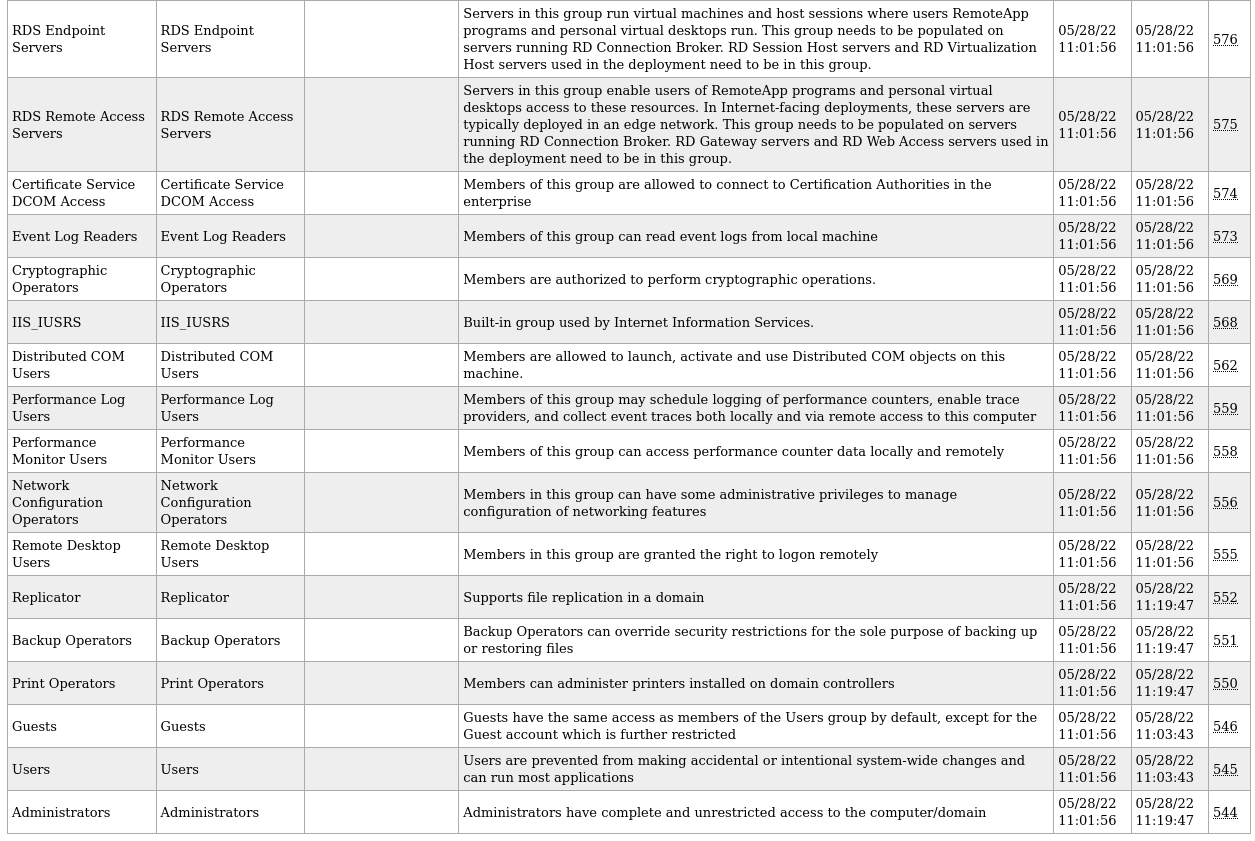 | | | | | | | |
|---|---|---|---|---|---|---|
| RDS Endpoint Servers | RDS Endpoint Servers | | Servers in this group run virtual machines and host sessions where users RemoteApp programs and personal virtual desktops run. This group needs to be populated on servers running RD Connection Broker. RD Session Host servers and RD Virtualization Host servers used in the deployment need to be in this group. | 05/28/22 11:01:56 | 05/28/22 11:01:56 | 576 |
| RDS Remote Access Servers | RDS Remote Access Servers | | Servers in this group enable users of RemoteApp programs and personal virtual desktops access to these resources. In Internet-facing deployments, these servers are typically deployed in an edge network. This group needs to be populated on servers running RD Connection Broker. RD Gateway servers and RD Web Access servers used in the deployment need to be in this group. | 05/28/22 11:01:56 | 05/28/22 11:01:56 | 575 |
| Certificate Service DCOM Access | Certificate Service DCOM Access | | Members of this group are allowed to connect to Certification Authorities in the enterprise | 05/28/22 11:01:56 | 05/28/22 11:01:56 | 574 |
| Event Log Readers | Event Log Readers | | Members of this group can read event logs from local machine | 05/28/22 11:01:56 | 05/28/22 11:01:56 | 573 |
| Cryptographic Operators | Cryptographic Operators | | Members are authorized to perform cryptographic operations. | 05/28/22 11:01:56 | 05/28/22 11:01:56 | 569 |
| IIS_IUSRS | IIS_IUSRS | | Built-in group used by Internet Information Services. | 05/28/22 11:01:56 | 05/28/22 11:01:56 | 568 |
| Distributed COM Users | Distributed COM Users | | Members are allowed to launch, activate and use Distributed COM objects on this machine. | 05/28/22 11:01:56 | 05/28/22 11:01:56 | 562 |
| Performance Log Users | Performance Log Users | | Members of this group may schedule logging of performance counters, enable trace providers, and collect event traces both locally and via remote access to this computer | 05/28/22 11:01:56 | 05/28/22 11:01:56 | 559 |
| Performance Monitor Users | Performance Monitor Users | | Members of this group can access performance counter data locally and remotely | 05/28/22 11:01:56 | 05/28/22 11:01:56 | 558 |
| Network Configuration Operators | Network Configuration Operators | | Members in this group can have some administrative privileges to manage configuration of networking features | 05/28/22 11:01:56 | 05/28/22 11:01:56 | 556 |
| Remote Desktop Users | Remote Desktop Users | | Members in this group are granted the right to logon remotely | 05/28/22 11:01:56 | 05/28/22 11:01:56 | 555 |
| Replicator | Replicator | | Supports file replication in a domain | 05/28/22 11:01:56 | 05/28/22 11:19:47 | 552 |
| Backup Operators | Backup Operators | | Backup Operators can override security restrictions for the sole purpose of backing up or restoring files | 05/28/22 11:01:56 | 05/28/22 11:19:47 | 551 |
| Print Operators | Print Operators | | Members can administer printers installed on domain controllers | 05/28/22 11:01:56 | 05/28/22 11:19:47 | 550 |
| Guests | Guests | | Guests have the same access as members of the Users group by default, except for the Guest account which is further restricted | 05/28/22 11:01:56 | 05/28/22 11:03:43 | 546 |
| Users | Users | | Users are prevented from making accidental or intentional system-wide changes and can run most applications | 05/28/22 11:01:56 | 05/28/22 11:03:43 | 545 |
| Administrators | Administrators | | Administrators have complete and unrestricted access to the computer/domain | 05/28/22 11:01:56 | 05/28/22 11:19:47 | 544 |